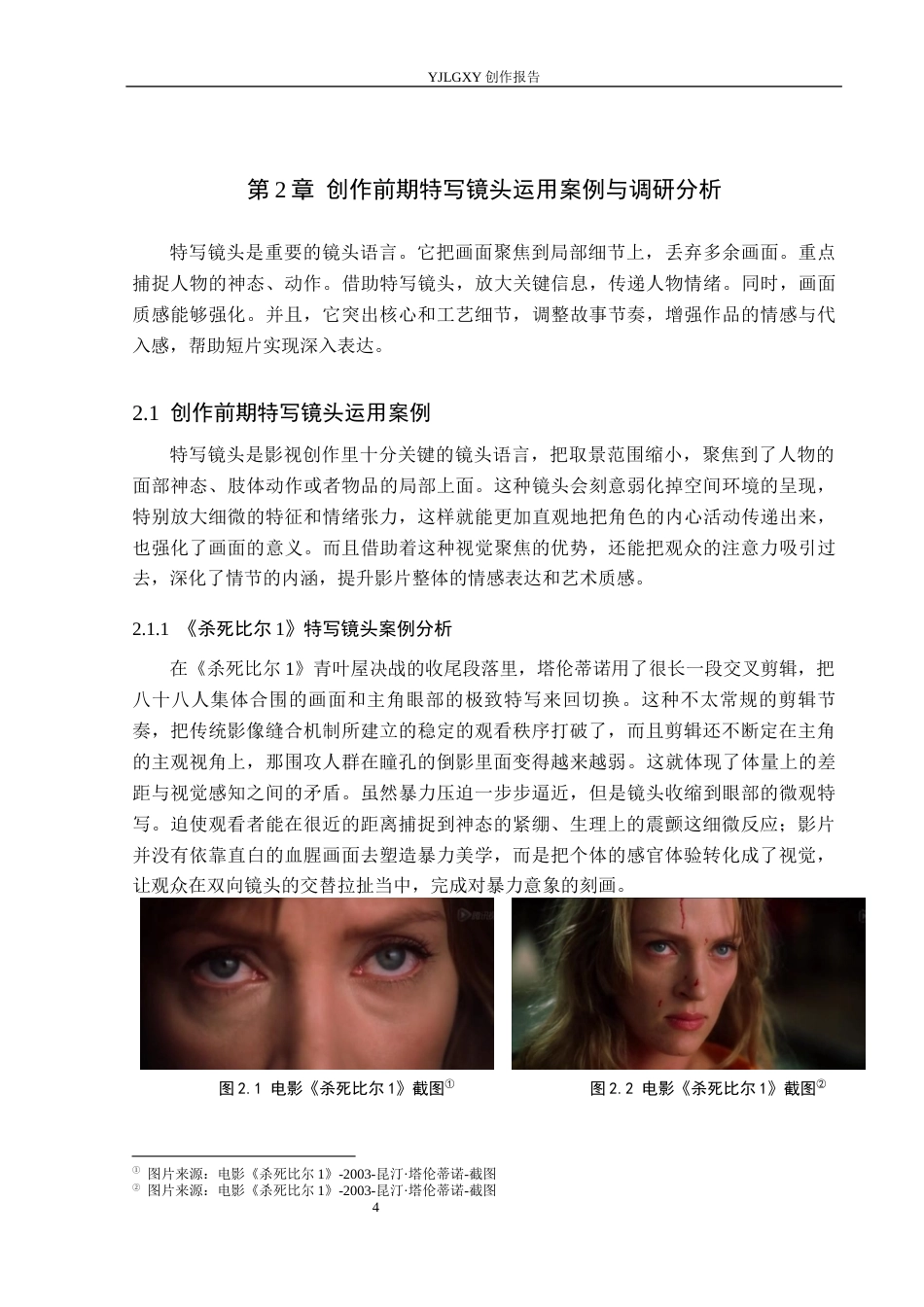 YJLGXY 创作报告

第 2 章 创作前期特写镜头运用案例与调研分析

特写镜头是重要的镜头语言。它把画面聚焦到局部细节上，丢弃多余画面。重点捕捉人物的神态、动作。借助特写镜头，放大关键信息，传递人物情绪。同时，画面质感能够强化。并且，它突出核心和工艺细节，调整故事节奏，增强作品的情感与代入感，帮助短片实现深入表达。

2.1 创作前期特写镜头运用案例

特写镜头是影视创作里十分关键的镜头语言，把取景范围缩小，聚焦到了人物的面部神态、肢体动作或者物品的局部上面。这种镜头会刻意弱化掉空间环境的呈现，特别放大细微的特征和情绪张力，这样就能更加直观地把角色的内心活动传递出来，也强化了画面的意义。而且借助着这种视觉聚焦的优势，还能把观众的注意力吸引过去，深化了情节的内涵，提升影片整体的情感表达和艺术质感。

2.1.1 《杀死比尔 1》特写镜头案例分析

在《杀死比尔 1》青叶屋决战的收尾段落里，塔伦蒂诺用了很长一段交叉剪辑，把八十八人集体合围的画面和主角眼部的极致特写来回切换。这种不太常规的剪辑节奏，把传统影像缝合机制所建立的稳定的观看秩序打破了，而且剪辑还不断定在主角的主观视角上，那围攻人群在瞳孔的倒影里面变得越来越弱。这就体现了体量上的差距与视觉感知之间的矛盾。虽然暴力压迫一步步逼近，但是镜头收缩到眼部的微观特写。迫使观看者能在很近的距离捕捉到神态的紧绷、生理上的震颤这细微反应；影片并没有依靠直白的血腥画面去塑造暴力美学，而是把个体的感官体验转化成了视觉，让观众在双向镜头的交替拉扯当中，完成对暴力意象的刻画。

图 2.1 电影《杀死比尔 1》截图①

图 2.2 电影《杀死比尔 1》截图②

① 图片来源：电影《杀死比尔 1》-2003-昆汀·塔伦蒂诺-截图
② 图片来源：电影《杀死比尔 1》-2003-昆汀·塔伦蒂诺-截图

4